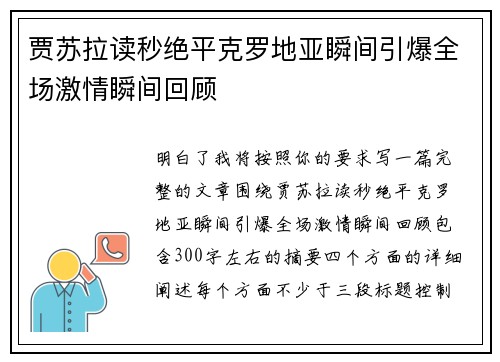 贾苏拉读秒绝平克罗地亚瞬间引爆全场激情瞬间回顾

明白了我将按照你的要求写一篇完整的文章围绕贾苏拉读秒绝平克罗地亚瞬间引爆全场激情瞬间回顾包含300字左右的摘要四个方面的详细阐述每个方面不少于三段标题控制